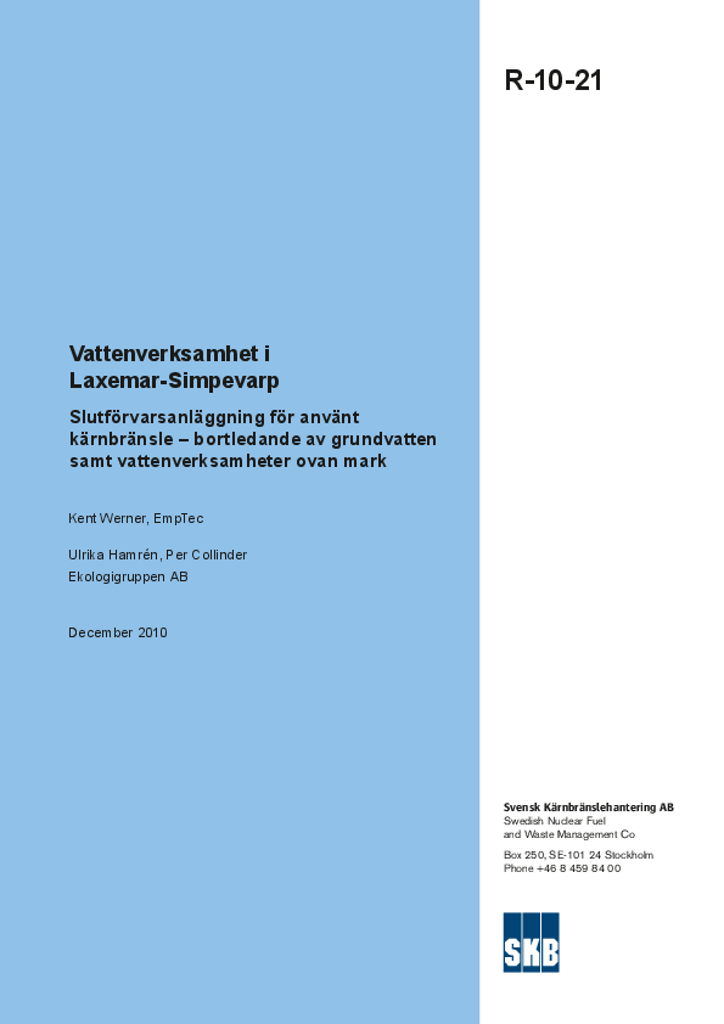 R-10-21

Vattenverksamhet i Laxemar-Simpevarp

Slutförvarsanläggning för använt kärnbränsle – bortledande av grundvatten samt vattenverksamheter ovan mark

Kent Werner, EmpTec

Ulrika Hamrén, Per Collinder
Ekologigruppen AB

December 2010

Svensk Kärnbränslehantering AB
Swedish Nuclear Fuel and Waste Management Co

Box 250, SE-101 24 Stockholm
Phone +46 8 459 84 00

SKB